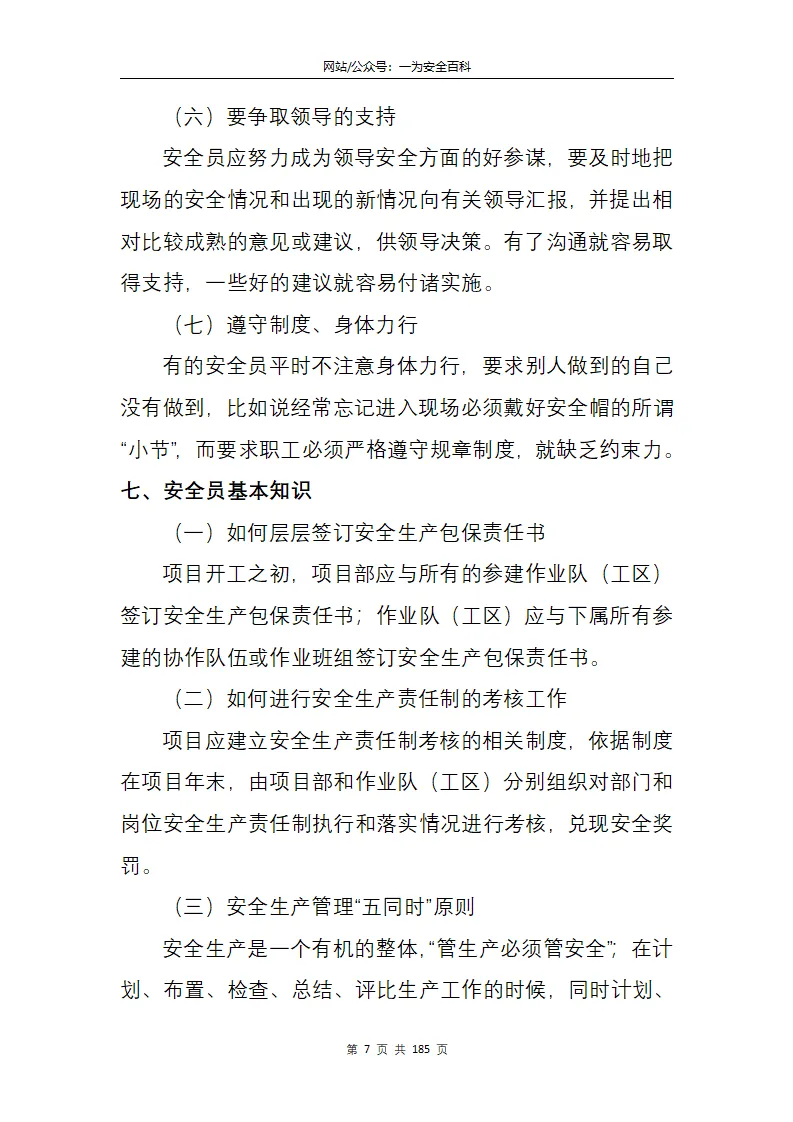 网站/公众号：一为安全百科

（六）要争取领导的支持

安全员应努力成为领导安全方面的好参谋，要及时地把现场的安全情况和出现的新情况向有关领导汇报，并提出相对比较成熟的意见或建议，供领导决策。有了沟通就容易取得支持，一些好的建议就容易付诸实施。

（七）遵守制度、身体力行

有的安全员平时不注意身体力行，要求别人做到的自己没有做到，比如说经常忘记进入现场必须戴好安全帽的所谓“小节”，而要求职工必须严格遵守规章制度，就缺乏约束力。

七、安全员基本知识

（一）如何层层签订安全生产包保责任书

项目开工之初，项目部应与所有的参建作业队（工区）签订安全生产包保责任书；作业队（工区）应与下属所有参建的协作队伍或作业班组签订安全生产包保责任书。

（二）如何进行安全生产责任制的考核工作

项目应建立安全生产责任制考核的相关制度，依据制度在项目年末，由项目部和作业队（工区）分别组织对部门和岗位安全生产责任制执行和落实情况进行考核，兑现安全奖罚。

（三）安全生产管理“五同时”原则

安全生产是一个有机的整体，“管生产必须管安全”；在计划、布置、检查、总结、评比生产工作的时候，同时计划、

第 7 页 共 185 页